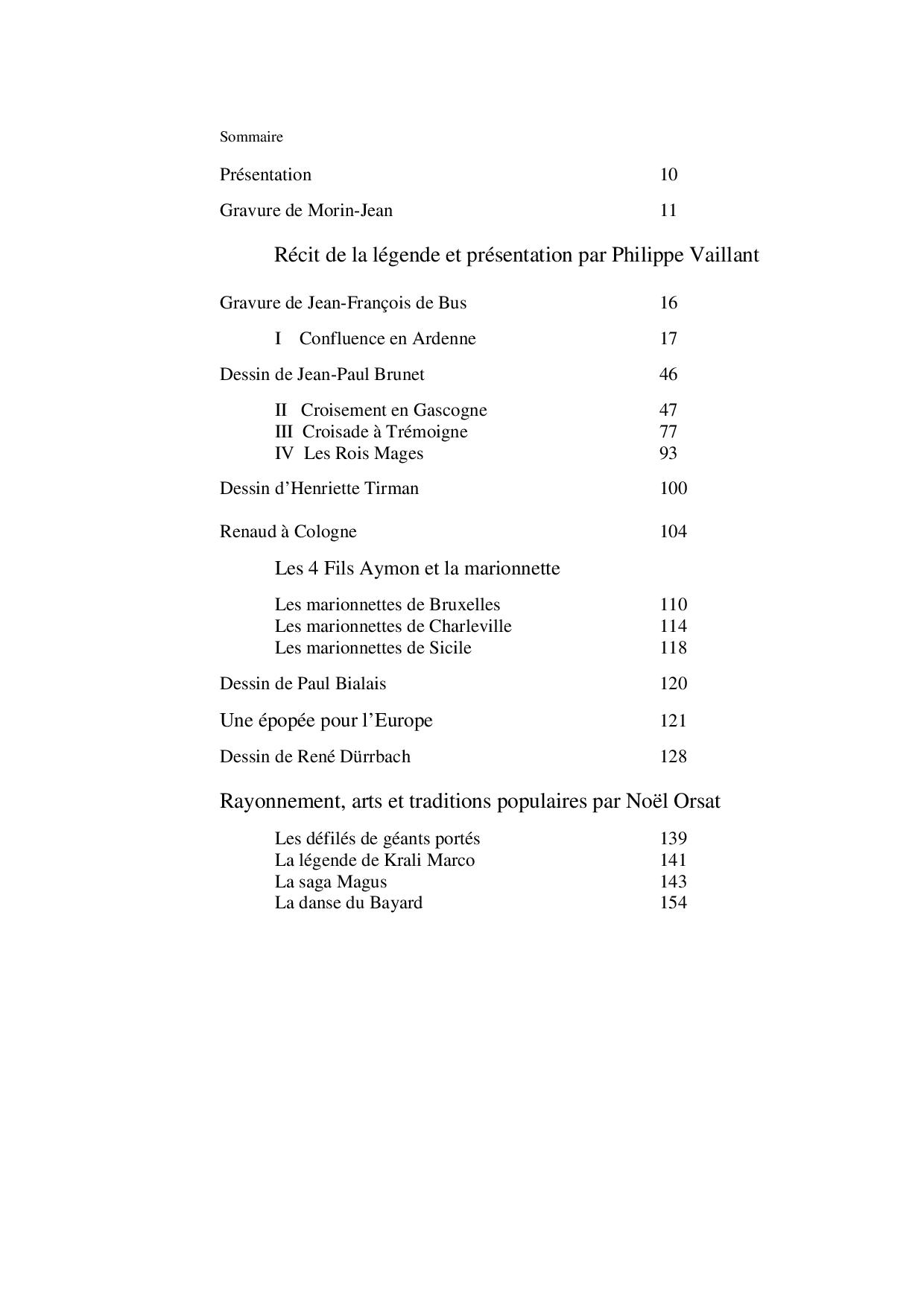 Sommaire

Présentation 10

Gravure de Morin-Jean 11

Récit de la légende et présentation par Philippe Vaillant

Gravure de Jean-François de Bus 16

I Confluence en Ardenne 17

Dessin de Jean-Paul Brunet 46

II Croisement en Gascogne 47
III Croisade à Trémoigne 77
IV Les Rois Mages 93

Dessin d'Henriette Tirman 100

Renaud à Cologne 104

Les 4 Fils Aymon et la marionnette

Les marionnettes de Bruxelles 110
Les marionnettes de Charleville 114
Les marionnettes de Sicile 118

Dessin de Paul Bialais 120

Une épopée pour l'Europe 121

Dessin de René Dürrbach 128

Rayonnement, arts et traditions populaires par Noël Orsat

Les défilés de géants portés 139
La légende de Krali Marco 141
La saga Magus 143
La danse du Bayard 154